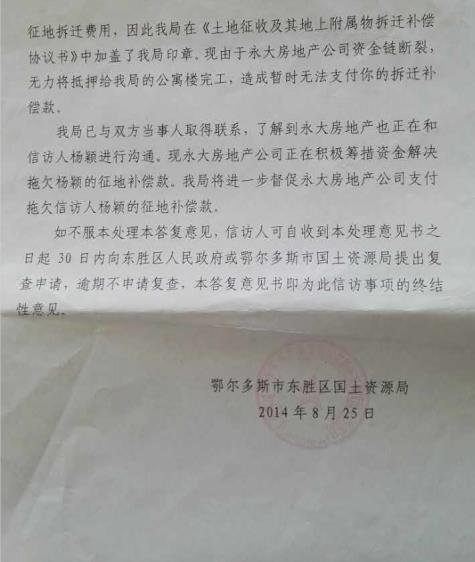 征地拆迁费用，因此我局在《土地征收及其地上附属物拆迁补偿协议书》中加盖了我局印章。现由于永大房地产公司资金链断裂，无力将抵押给我局的公寓楼完工，造成暂时无法支付你的拆迁补偿款。

我局已与双方当事人取得联系，了解到永大房地产也正在和信访人杨颖进行沟通。现永大房地产公司正在积极筹措资金解决拖欠杨颖的征地补偿款。我局将进一步督促永大房地产公司支付拖欠信访人杨颖的征地补偿款。

如不服本处理本答复意见，信访人可自收到本处理意见书之日起30日内向东胜区人民政府或鄂尔多斯市国土资源局提出复查申请，逾期不申请复查，本答复意见书即为此信访事项的终结性意见。

鄂尔多斯市东胜区国土资源局
2014年8月25日